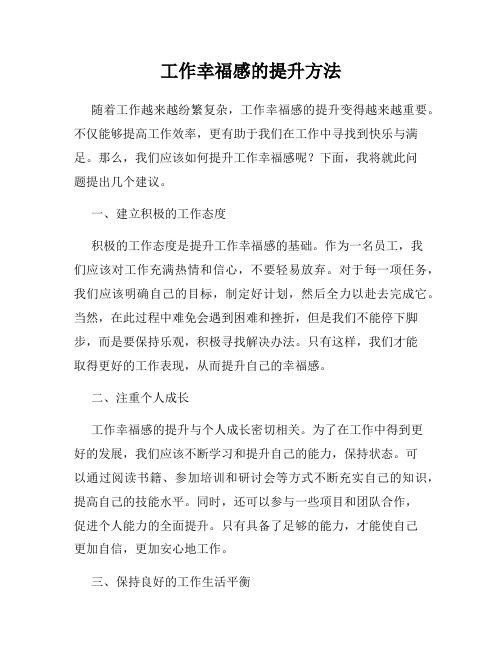 工作幸福感的提升方法

随着工作越来越纷繁复杂，工作幸福感的提升变得越来越重要。不仅能够提高工作效率，更有助于我们在工作中寻找到快乐与满足。那么，我们应该如何提升工作幸福感呢？下面，我将就此问题提出几个建议。

一、建立积极的工作态度

积极的工作态度是提升工作幸福感的基础。作为一名员工，我们应该对工作充满热情和信心，不要轻易放弃。对于每一项任务，我们应该明确自己的目标，制定好计划，然后全力以赴去完成它。当然，在此过程中难免会遇到困难和挫折，但是我们不能停下脚步，而是要保持乐观，积极寻找解决办法。只有这样，我们才能取得更好的工作表现，从而提升自己的幸福感。

二、注重个人成长

工作幸福感的提升与个人成长密切相关。为了在工作中得到更好的发展，我们应该不断学习和提升自己的能力，保持状态。可以通过阅读书籍、参加培训和研讨会等方式不断充实自己的知识，提高自己的技能水平。同时，还可以参与一些项目和团队合作，促进个人能力的全面提升。只有具备了足够的能力，才能使自己更加自信，更加安心地工作。

三、保持良好的工作生活平衡